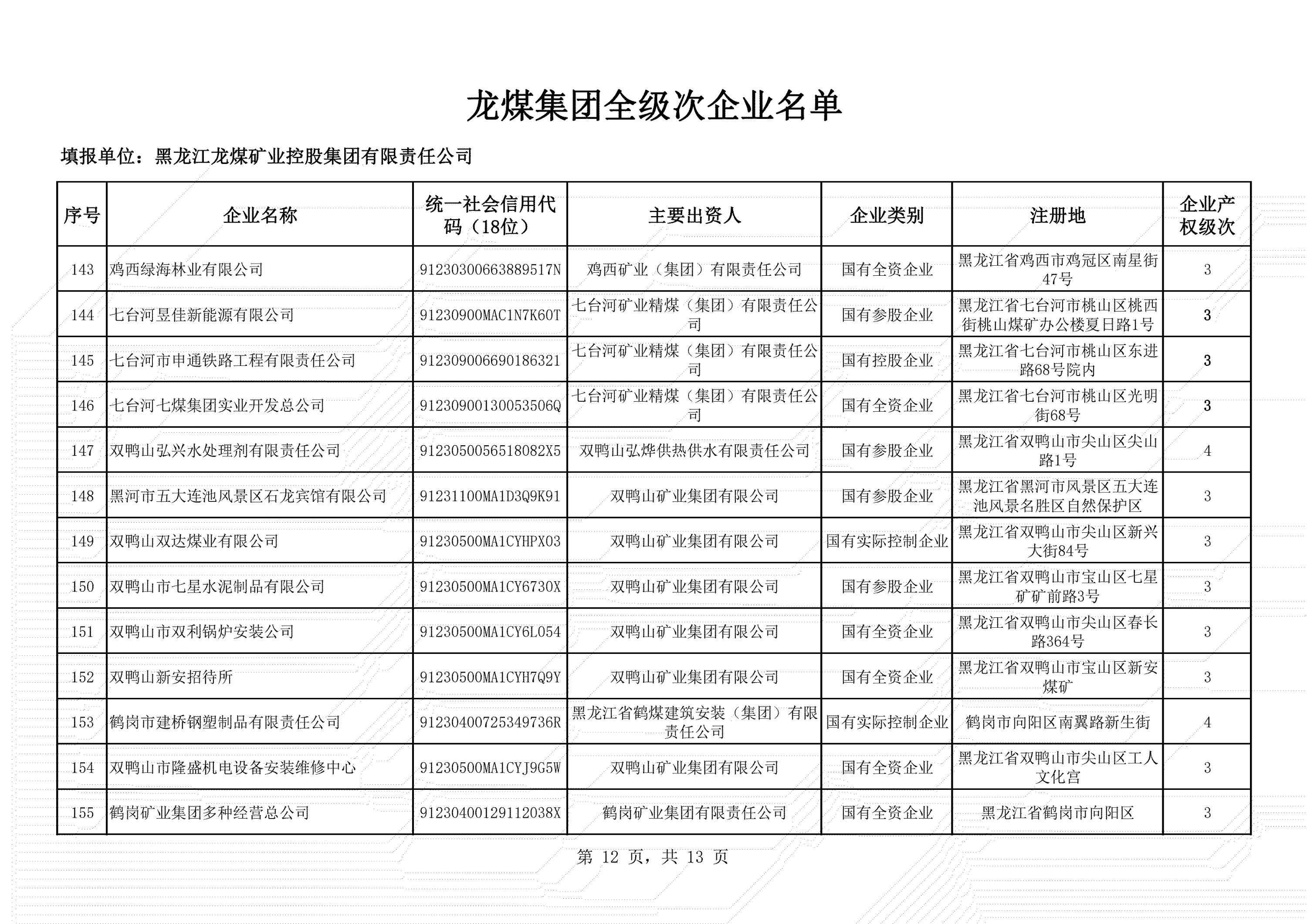 龙煤集团全级次企业名单

填报单位：黑龙江龙煤矿业控股集团有限责任公司

| 序号 | 企业名称 | 统一社会信用代码（18位） | 主要出资人 | 企业类别 | 注册地 | 企业产权级次 |
|---|---|---|---|---|---|---|
| 143 | 鸡西绿海林业有限公司 | 91230300663889517N | 鸡西矿业（集团）有限责任公司 | 国有全资企业 | 黑龙江省鸡西市鸡冠区南星街47号 | 3 |
| 144 | 七台河昱佳新能源有限公司 | 91230900MAC1N7K60T | 七台河矿业精煤（集团）有限责任公司 | 国有参股企业 | 黑龙江省七台河市桃山区桃西街桃山煤矿办公楼夏日路1号 | 3 |
| 145 | 七台河市申通铁路工程有限责任公司 | 912309006690186321 | 七台河矿业精煤（集团）有限责任公司 | 国有控股企业 | 黑龙江省七台河市桃山区东进路68号院内 | 3 |
| 146 | 七台河七煤集团实业开发总公司 | 91230900130053506Q | 七台河矿业精煤（集团）有限责任公司 | 国有全资企业 | 黑龙江省七台河市桃山区光明街68号 | 3 |
| 147 | 双鸭山弘兴水处理剂有限责任公司 | 9123050056518082X5 | 双鸭山弘烨供热供水有限责任公司 | 国有参股企业 | 黑龙江省双鸭山市尖山区尖山路1号 | 4 |
| 148 | 黑河市五大连池风景区石龙宾馆有限公司 | 91231100MA1D3Q9K91 | 双鸭山矿业集团有限公司 | 国有参股企业 | 黑龙江省黑河市风景区五大连池风景名胜区自然保护区 | 3 |
| 149 | 双鸭山双达煤业有限公司 | 91230500MA1CYHPX03 | 双鸭山矿业集团有限公司 | 国有实际控制企业 | 黑龙江省双鸭山市尖山区新兴大街84号 | 3 |
| 150 | 双鸭山市七星水泥制品有限公司 | 91230500MA1CY6730X | 双鸭山矿业集团有限公司 | 国有参股企业 | 黑龙江省双鸭山市宝山区七星矿矿前路3号 | 3 |
| 151 | 双鸭山市双利锅炉安装公司 | 91230500MA1CY6L054 | 双鸭山矿业集团有限公司 | 国有全资企业 | 黑龙江省双鸭山市尖山区春长路364号 | 3 |
| 152 | 双鸭山新安招待所 | 91230500MA1CYH7Q9Y | 双鸭山矿业集团有限公司 | 国有全资企业 | 黑龙江省双鸭山市宝山区新安煤矿 | 3 |
| 153 | 鹤岗市建桥钢塑制品有限责任公司 | 91230400725349736R | 黑龙江省鹤煤建筑安装（集团）有限责任公司 | 国有实际控制企业 | 鹤岗市向阳区南翼路新生街 | 4 |
| 154 | 双鸭山市隆盛机电设备安装维修中心 | 91230500MA1CYJ9G5W | 双鸭山矿业集团有限公司 | 国有全资企业 | 黑龙江省双鸭山市尖山区工人文化宫 | 3 |
| 155 | 鹤岗矿业集团多种经营总公司 | 91230400129112038X | 鹤岗矿业集团有限责任公司 | 国有全资企业 | 黑龙江省鹤岗市向阳区 | 3 |

第 12 页，共 13 页